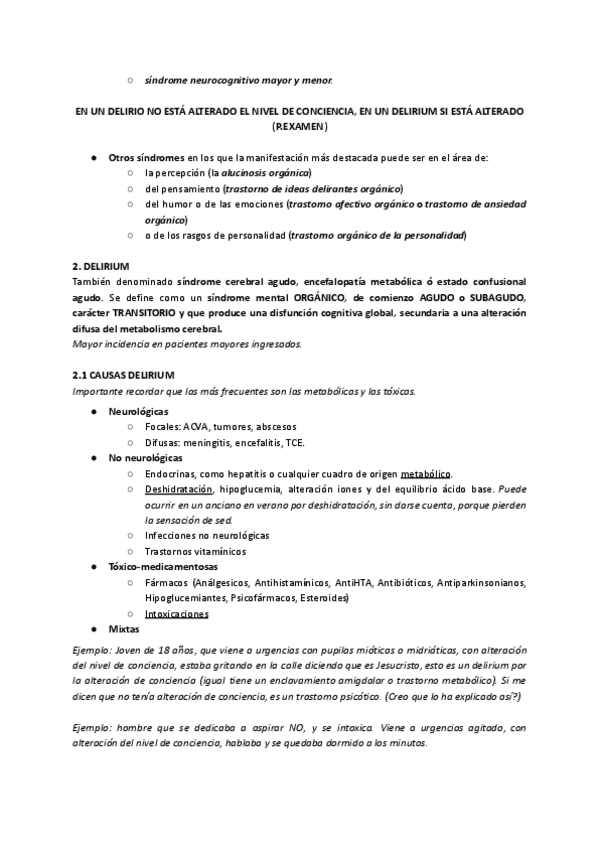 ○ síndrome neurocognitivo mayor y menor.

EN UN DELIRIO NO ESTÁ ALTERADO EL NIVEL DE CONCIENCIA, EN UN DELIRIUM SI ESTÁ ALTERADO (P.EXAMEN)

● Otros síndromes en los que la manifestación más destacada puede ser en el área de:
  ○ la percepción (la alucinosis orgánica)
  ○ del pensamiento (trastorno de ideas delirantes orgánico)
  ○ del humor o de las emociones (trastorno afectivo orgánico o trastorno de ansiedad orgánico)
  ○ o de los rasgos de personalidad (trastorno orgánico de la personalidad)

2. DELIRIUM
También denominado síndrome cerebral agudo, encefalopatía metabólica ó estado confusional agudo. Se define como un síndrome mental ORGÁNICO, de comienzo AGUDO o SUBAGUDO, carácter TRANSITORIO y que produce una disfunción cognitiva global, secundaria a una alteración difusa del metabolismo cerebral.
Mayor incidencia en pacientes mayores ingresados.

2.1 CAUSAS DELIRIUM
Importante recordar que las más frecuentes son las metabólicas y las tóxicas.
● Neurológicas
  ○ Focales: ACVA, tumores, abscesos
  ○ Difusas: meningitis, encefalitis, TCE.
● No neurológicas
  ○ Endocrinas, como hepatitis o cualquier cuadro de origen metabólico.
  ○ Deshidratación, hipoglucemia, alteración iones y del equilibrio ácido base. Puede ocurrir en un anciano en verano por deshidratación, sin darse cuenta, porque pierden la sensación de sed.
  ○ Infecciones no neurológicas
  ○ Trastornos vitamínicos
● Tóxico-medicamentosas
  ○ Fármacos (Análgesicos, Antihistamínicos, AntiHTA, Antibióticos, Antiparkinsonianos, Hipoglucemiantes, Psicofármacos, Esteroides)
  ○ Intoxicaciones
● Mixtas

Ejemplo: Joven de 18 años, que viene a urgencias con pupilas mióticas o midriáticas, con alteración del nivel de conciencia, estaba gritando en la calle diciendo que es Jesucristo, esto es un delirium por la alteración de conciencia (igual tiene un enclavamiento amigdalar o trastorno metabólico). Si me dicen que no tenía alteración de conciencia, es un trastorno psicótico. (Creo que lo ha explicado así?)

Ejemplo: hombre que se dedicaba a aspirar NO, y se intoxica. Viene a urgencias agitado, con alteración del nivel de conciencia, hablaba y se quedaba dormido a los minutos.